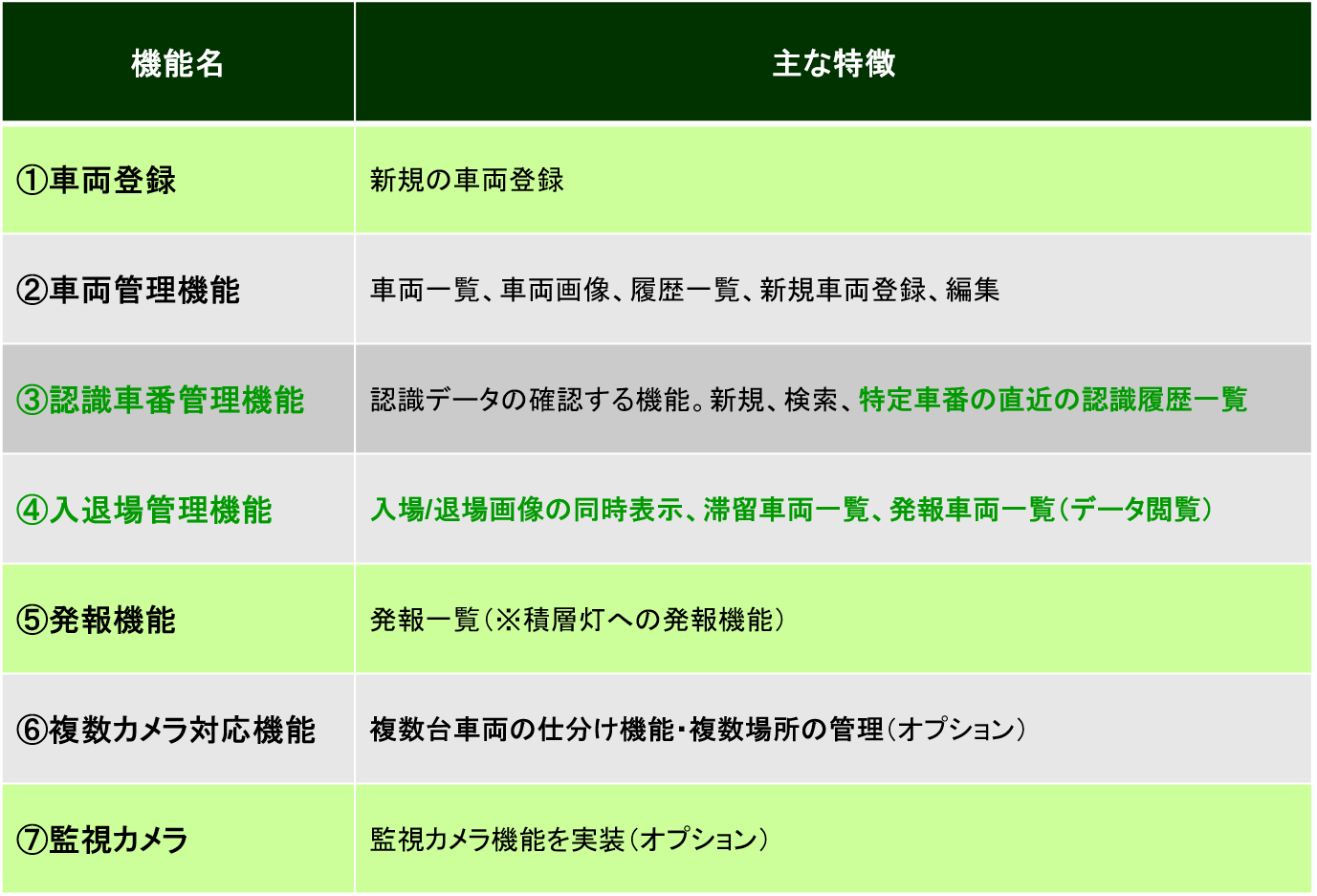 | 機能名 | 主な特徴 |
|---|---|
| ①車両登録 | 新規の車両登録 |
| ②車両管理機能 | 車両一覧、車両画像、履歴一覧、新規車両登録、編集 |
| ③認識車番管理機能 | 認識データの確認する機能。新規、検索、特定車番の直近の認識履歴一覧 |
| ④入退場管理機能 | 入場/退場画像の同時表示、滞留車両一覧、発報車両一覧（データ閲覧） |
| ⑤発報機能 | 発報一覧（※積層灯への発報機能） |
| ⑥複数カメラ対応機能 | 複数台車両の仕分け機能・複数場所の管理（オプション） |
| ⑦監視カメラ | 監視カメラ機能を実装（オプション） |